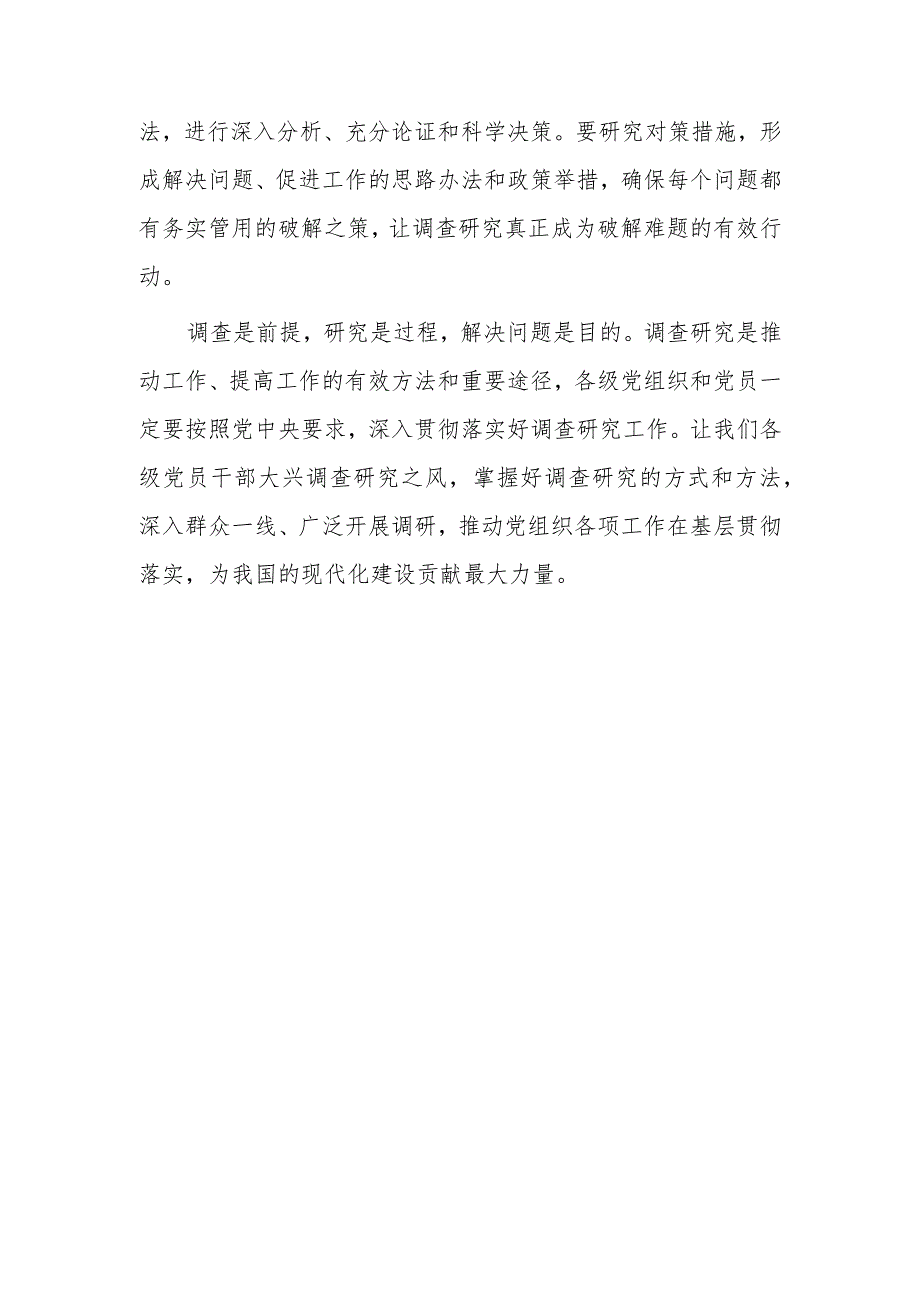 法，进行深入分析、充分论证和科学决策。要研究对策措施，形成解决问题、促进工作的思路办法和政策举措，确保每个问题都有务实管用的破解之策，让调查研究真正成为破解难题的有效行动。

调查是前提，研究是过程，解决问题是目的。调查研究是推动工作、提高工作的有效方法和重要途径，各级党组织和党员一定要按照党中央要求，深入贯彻落实好调查研究工作。让我们各级党员干部大兴调查研究之风，掌握好调查研究的方式和方法，深入群众一线、广泛开展调研，推动党组织各项工作在基层贯彻落实，为我国的现代化建设贡献最大力量。